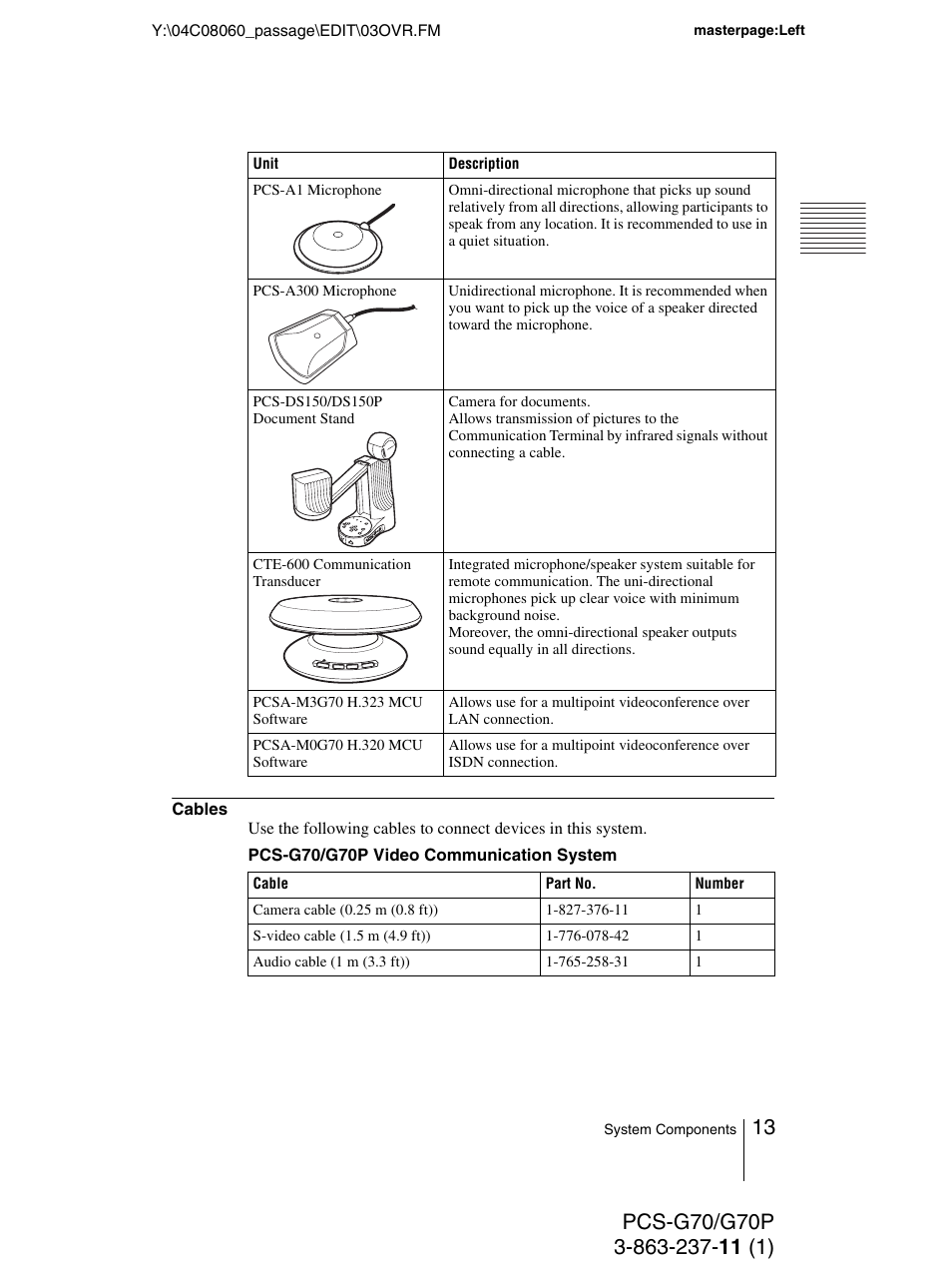 Y:\04C08060_passage\EDIT\03OVR.FM

masterpage:Left

| Unit | Description |
|---|---|
| PCS-A1 Microphone | Omni-directional microphone that picks up sound relatively from all directions, allowing participants to speak from any location. It is recommended to use in a quiet situation. |
| PCS-A300 Microphone | Unidirectional microphone. It is recommended when you want to pick up the voice of a speaker directed toward the microphone. |
| PCS-DS150/DS150P Document Stand | Camera for documents. Allows transmission of pictures to the Communication Terminal by infrared signals without connecting a cable. |
| CTE-600 Communication Transducer | Integrated microphone/speaker system suitable for remote communication. The uni-directional microphones pick up clear voice with minimum background noise. Moreover, the omni-directional speaker outputs sound equally in all directions. |
| PCSA-M3G70 H.323 MCU Software | Allows use for a multipoint videoconference over LAN connection. |
| PCSA-M0G70 H.320 MCU Software | Allows use for a multipoint videoconference over ISDN connection. |

Cables

Use the following cables to connect devices in this system.

PCS-G70/G70P Video Communication System

| Cable | Part No. | Number |
|---|---|---|
| Camera cable (0.25 m (0.8 ft)) | 1-827-376-11 | 1 |
| S-video cable (1.5 m (4.9 ft)) | 1-776-078-42 | 1 |
| Audio cable (1 m (3.3 ft)) | 1-765-258-31 | 1 |

System Components 13

PCS-G70/G70P
3-863-237-11 (1)